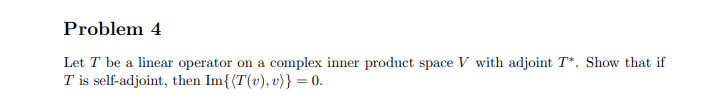 Problem 4

Let $T$ be a linear operator on a complex inner product space $V$ with adjoint $T^*$. Show that if $T$ is self-adjoint, then $\text{Im}\{\langle T(v), v\rangle\} = 0$.